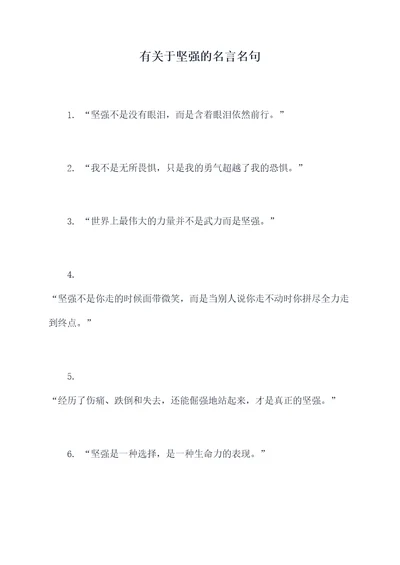 有关于坚强的名言名句

1. “坚强不是没有眼泪，而是含着眼泪依然前行。”

2. “我不是无所畏惧，只是我的勇气超越了我的恐惧。”

3. “世界上最伟大的力量并不是武力而是坚强。”

4.
“坚强不是你走的时候面带微笑，而是当别人说你走不动时你拼尽全力走到终点。”

5.
“经历了伤痛、跌倒和失去，还能倔强地站起来，才是真正的坚强。”

6. “坚强是一种选择，是一种生命力的表现。”